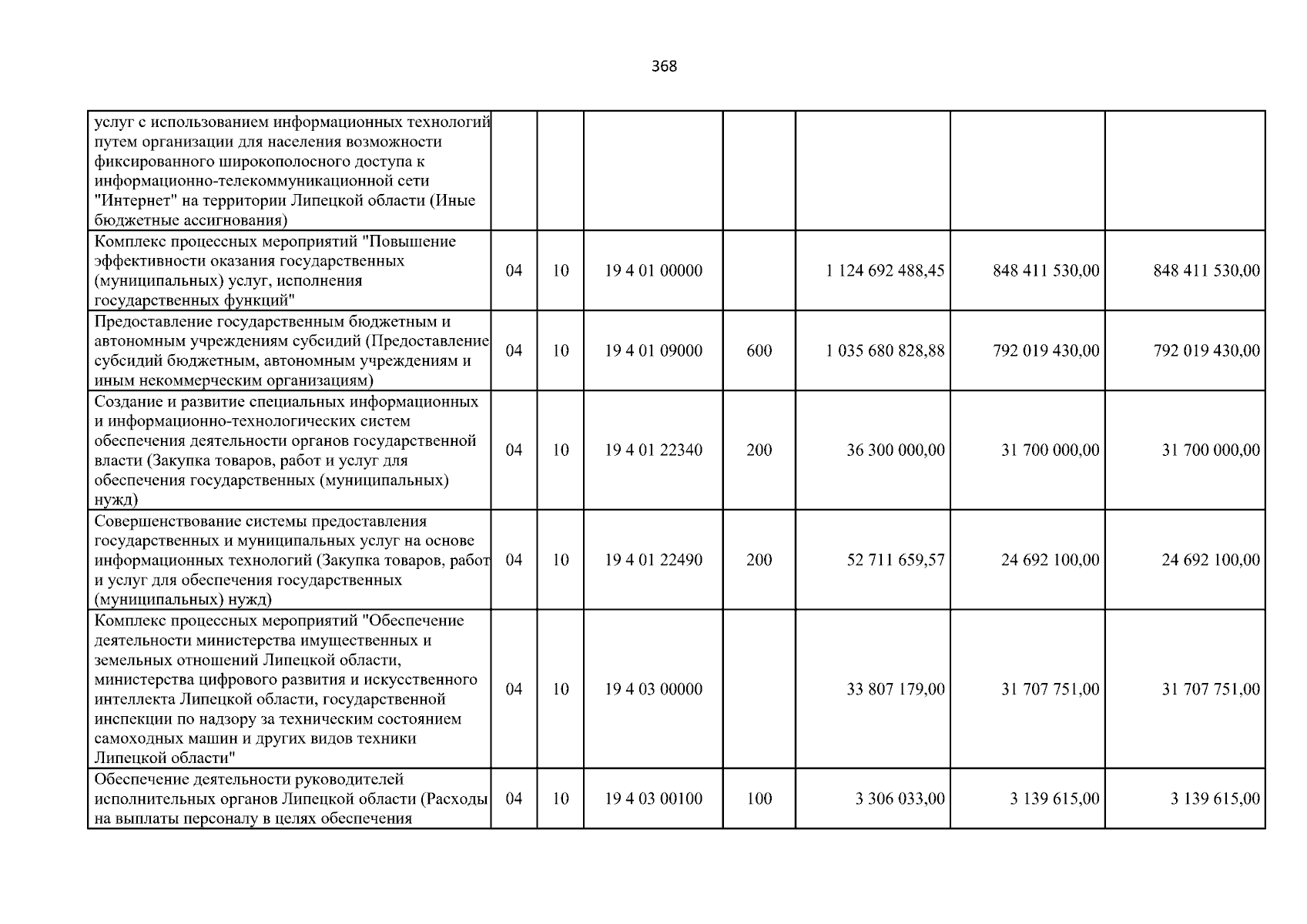 368

| услуг с использованием информационных технологий путем организации для населения возможности фиксированного широкополосного доступа к информационно-телекоммуникационной сети "Интернет" на территории Липецкой области (Иные бюджетные ассигнования) | | | | | | | |
|---|---|---|---|---|---|---|---|
| Комплекс процессных мероприятий "Повышение эффективности оказания государственных (муниципальных) услуг, исполнения государственных функций" | 04 | 10 | 19 4 01 00000 | | 1 124 692 488,45 | 848 411 530,00 | 848 411 530,00 |
| Предоставление государственным бюджетным и автономным учреждениям субсидий (Предоставление субсидий бюджетным, автономным учреждениям и иным некоммерческим организациям) | 04 | 10 | 19 4 01 09000 | 600 | 1 035 680 828,88 | 792 019 430,00 | 792 019 430,00 |
| Создание и развитие специальных информационных и информационно-технологических систем обеспечения деятельности органов государственной власти (Закупка товаров, работ и услуг для обеспечения государственных (муниципальных) нужд) | 04 | 10 | 19 4 01 22340 | 200 | 36 300 000,00 | 31 700 000,00 | 31 700 000,00 |
| Совершенствование системы предоставления государственных и муниципальных услуг на основе информационных технологий (Закупка товаров, работ и услуг для обеспечения государственных (муниципальных) нужд) | 04 | 10 | 19 4 01 22490 | 200 | 52 711 659,57 | 24 692 100,00 | 24 692 100,00 |
| Комплекс процессных мероприятий "Обеспечение деятельности министерства имущественных и земельных отношений Липецкой области, министерства цифрового развития и искусственного интеллекта Липецкой области, государственной инспекции по надзору за техническим состоянием самоходных машин и других видов техники Липецкой области" | 04 | 10 | 19 4 03 00000 | | 33 807 179,00 | 31 707 751,00 | 31 707 751,00 |
| Обеспечение деятельности руководителей исполнительных органов Липецкой области (Расходы на выплаты персоналу в целях обеспечения | 04 | 10 | 19 4 03 00100 | 100 | 3 306 033,00 | 3 139 615,00 | 3 139 615,00 |